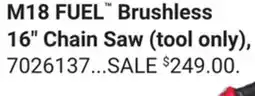 M18 FUEL™ Brushless 16" Chain Saw (tool only), 7026137...SALE $249.00.